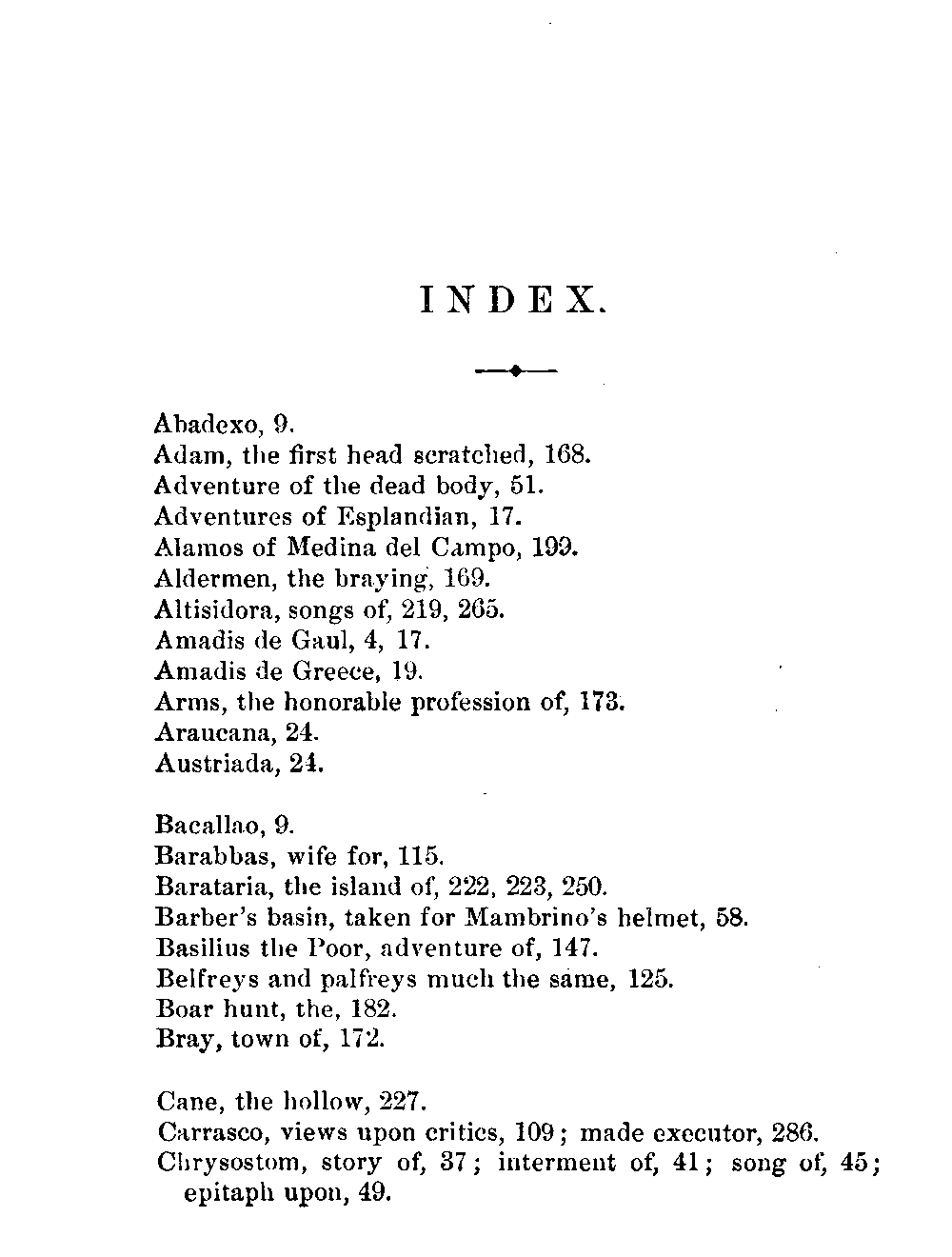 INDEX.

Abadexo, 9.
Adam, the first head scratched, 168.
Adventure of the dead body, 51.
Adventures of Esplandian, 17.
Alamos of Medina del Campo, 199.
Aldermen, the braying, 169.
Altisidora, songs of, 219, 265.
Amadis de Gaul, 4, 17.
Amadis de Greece, 19.
Arms, the honorable profession of, 173.
Araucana, 24.
Austriada, 24.

Bacallao, 9.
Barabbas, wife for, 115.
Barataria, the island of, 222, 223, 250.
Barber's basin, taken for Mambrino's helmet, 58.
Basilius the Poor, adventure of, 147.
Belfreys and palfreys much the same, 125.
Boar hunt, the, 182.
Bray, town of, 172.

Cane, the hollow, 227.
Carrasco, views upon critics, 109; made executor, 286.
Chrysostom, story of, 37; interment of, 41; song of, 45; epitaph upon, 49.